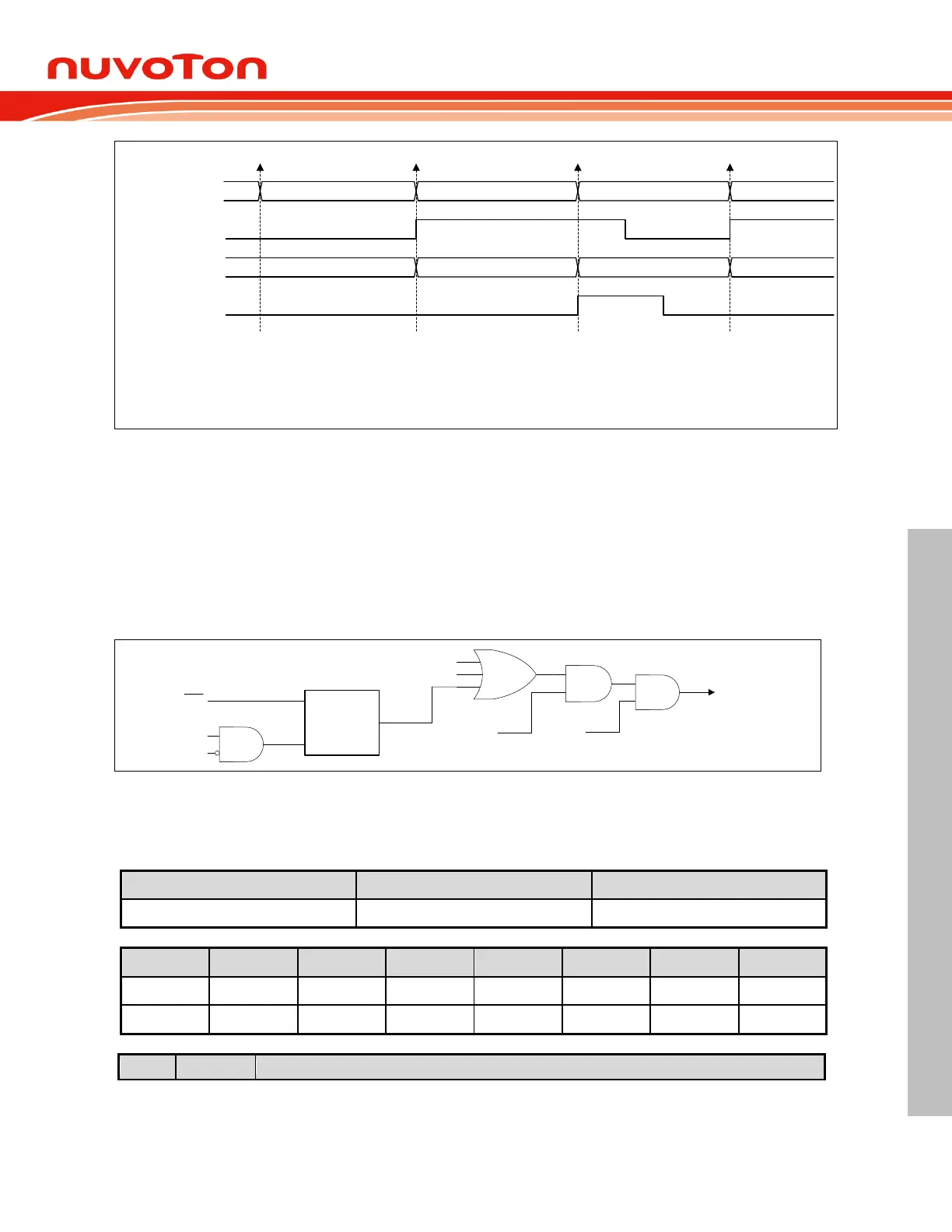 nuvoTon